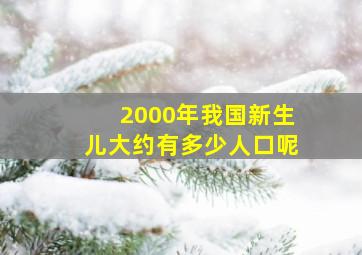 2000年我国新生儿大约有多少人口呢